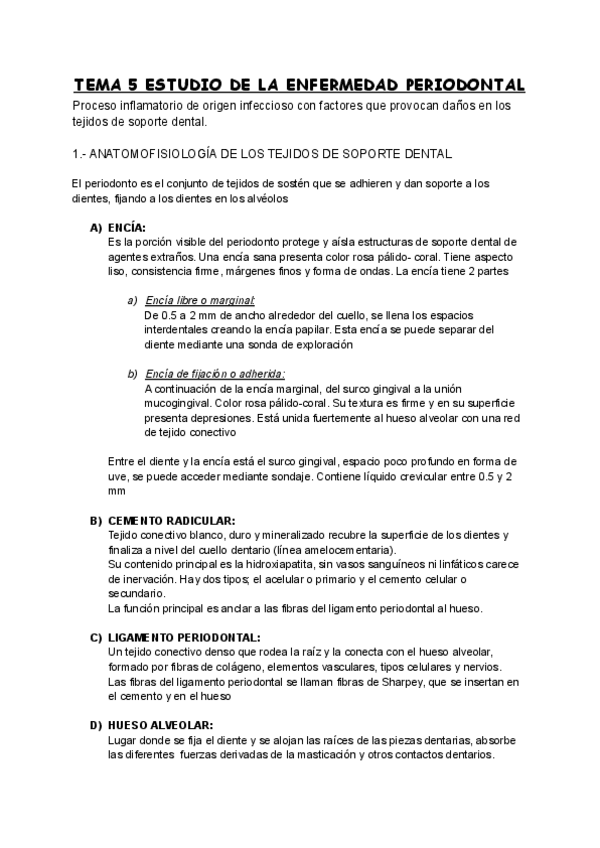 TEMA 5 ESTUDIO DE LA ENFERMEDAD PERIODONTAL

Proceso inflamatorio de origen infeccioso con factores que provocan daños en los tejidos de soporte dental.

1.- ANATOMOFISIOLOGÍA DE LOS TEJIDOS DE SOPORTE DENTAL

El periodonto es el conjunto de tejidos de sostén que se adhieren y dan soporte a los dientes, fijando a los dientes en los alvéolos

A) ENCÍA:
Es la porción visible del periodonto protege y aísla estructuras de soporte dental de agentes extraños. Una encía sana presenta color rosa pálido- coral. Tiene aspecto liso, consistencia firme, márgenes finos y forma de ondas. La encía tiene 2 partes

a) Encía libre o marginal:
De 0.5 a 2 mm de ancho alrededor del cuello, se llena los espacios interdentales creando la encía papilar. Esta encía se puede separar del diente mediante una sonda de exploración

b) Encía de fijación o adherida:
A continuación de la encía marginal, del surco gingival a la unión mucogingival. Color rosa pálido-coral. Su textura es firme y en su superficie presenta depresiones. Está unida fuertemente al hueso alveolar con una red de tejido conectivo

Entre el diente y la encía está el surco gingival, espacio poco profundo en forma de uve, se puede acceder mediante sondaje. Contiene líquido crevicular entre 0.5 y 2 mm

B) CEMENTO RADICULAR:
Tejido conectivo blanco, duro y mineralizado recubre la superficie de los dientes y finaliza a nivel del cuello dentario (línea amelocementaria).
Su contenido principal es la hidroxiapatita, sin vasos sanguíneos ni linfáticos carece de inervación. Hay dos tipos; el acelular o primario y el cemento celular o secundario.
La función principal es anclar a las fibras del ligamento periodontal al hueso.

C) LIGAMENTO PERIODONTAL:
Un tejido conectivo denso que rodea la raíz y la conecta con el hueso alveolar, formado por fibras de colágeno, elementos vasculares, tipos celulares y nervios.
Las fibras del ligamento periodontal se llaman fibras de Sharpey, que se insertan en el cemento y en el hueso

D) HUESO ALVEOLAR:
Lugar donde se fija el diente y se alojan las raíces de las piezas dentarias, absorbe las diferentes fuerzas derivadas de la masticación y otros contactos dentarios.